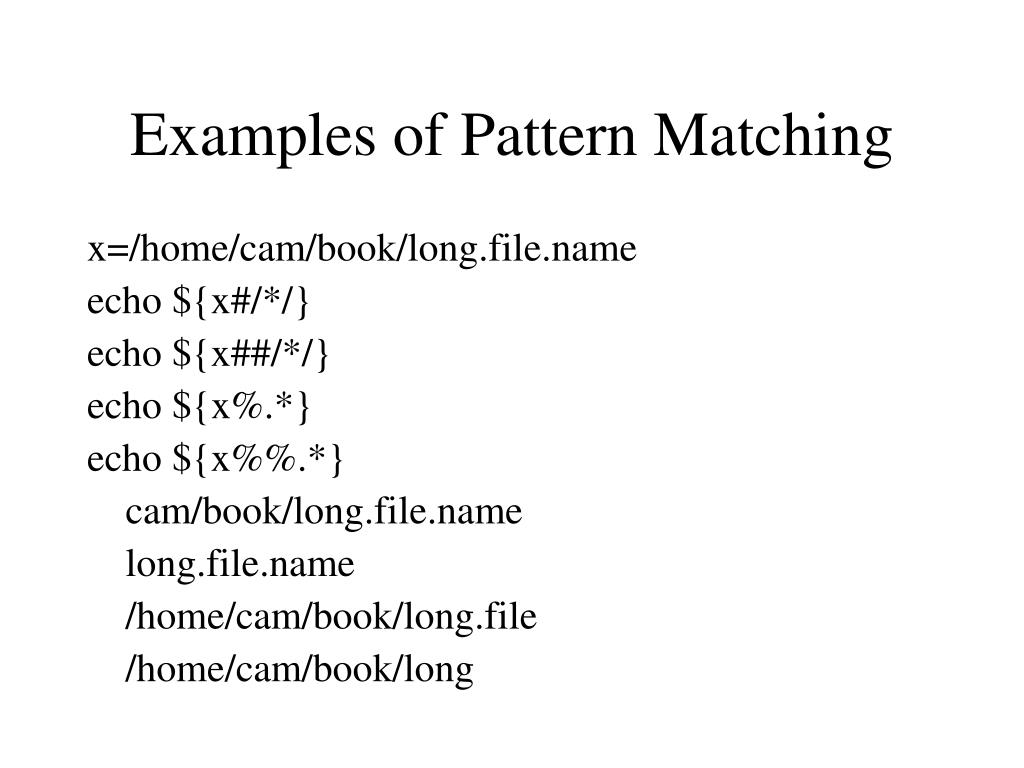 Examples of Pattern Matching

x=/home/cam/book/long.file.name
echo ${x#/*/}
echo ${x##/*/}
echo ${x%.*}
echo ${x%%.*}

cam/book/long.file.name
long.file.name
/home/cam/book/long.file
/home/cam/book/long